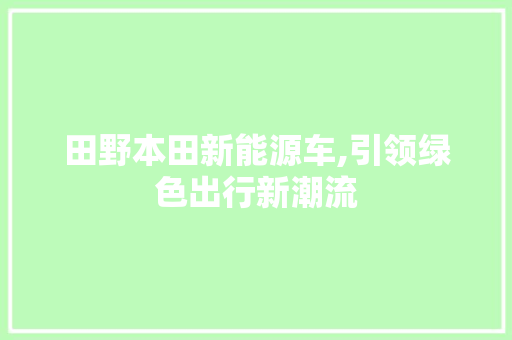 田野本田新能源车,引领绿色出行新潮流